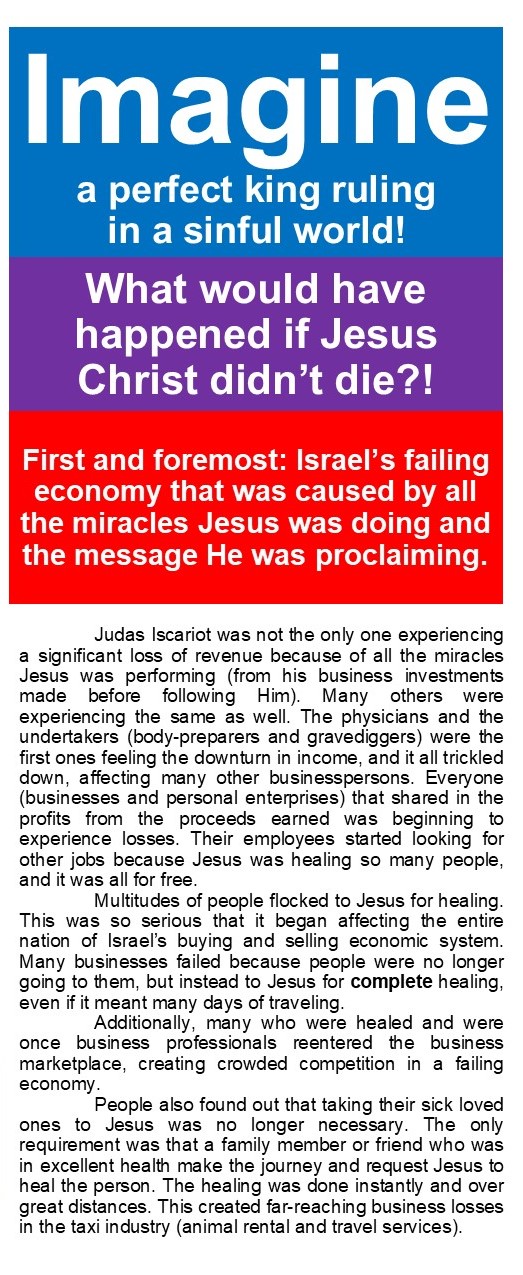 Imagine

a perfect king ruling in a sinful world!

What would have happened if Jesus Christ didn't die?!

First and foremost: Israel's failing economy that was caused by all the miracles Jesus was doing and the message He was proclaiming.

Judas Iscariot was not the only one experiencing a significant loss of revenue because of all the miracles Jesus was performing (from his business investments made before following Him). Many others were experiencing the same as well. The physicians and the undertakers (body-preparers and gravediggers) were the first ones feeling the downturn in income, and it all trickled down, affecting many other businesspersons. Everyone (businesses and personal enterprises) that shared in the profits from the proceeds earned was beginning to experience losses. Their employees started looking for other jobs because Jesus was healing so many people, and it was all for free.

Multitudes of people flocked to Jesus for healing. This was so serious that it began affecting the entire nation of Israel's buying and selling economic system. Many businesses failed because people were no longer going to them, but instead to Jesus for complete healing, even if it meant many days of traveling.

Additionally, many who were healed and were once business professionals reentered the business marketplace, creating crowded competition in a failing economy.

People also found out that taking their sick loved ones to Jesus was no longer necessary. The only requirement was that a family member or friend who was in excellent health make the journey and request Jesus to heal the person. The healing was done instantly and over great distances. This created far-reaching business losses in the taxi industry (animal rental and travel services).